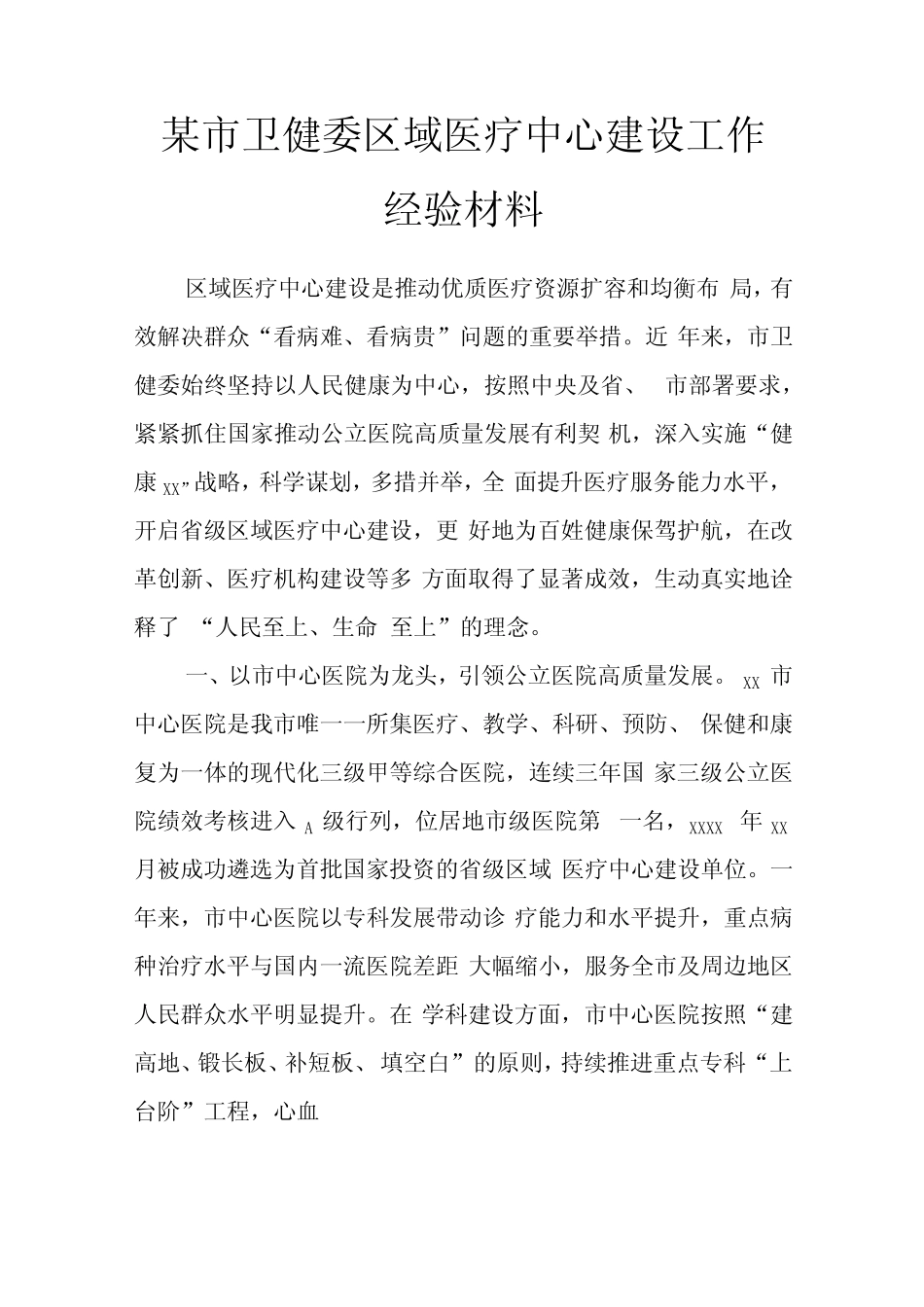 某市卫健委区域医疗中心建设工作
经验材料

区域医疗中心建设是推动优质医疗资源扩容和均衡布局，有效解决群众“看病难、看病贵”问题的重要举措。近年来，市卫健委始终坚持以人民健康为中心，按照中央及省、市部署要求，紧紧抓住国家推动公立医院高质量发展有利契机，深入实施“健康XX”战略，科学谋划，多措并举，全面提升医疗服务能力水平，开启省级区域医疗中心建设，更好地为百姓健康保驾护航，在改革创新、医疗机构建设等多方面取得了显著成效，生动真实地诠释了“人民至上、生命至上”的理念。

一、以市中心医院为龙头，引领公立医院高质量发展。XX市中心医院是我市唯一一所集医疗、教学、科研、预防、保健和康复为一体的现代化三级甲等综合医院，连续三年国家三级公立医院绩效考核进入A级行列，位居地市级医院第一名，XXXX年XX月被成功遴选为首批国家投资的省级区域医疗中心建设单位。一年来，市中心医院以专科发展带动诊疗能力和水平提升，重点病种治疗水平与国内一流医院差距大幅缩小，服务全市及周边地区人民群众水平明显提升。在学科建设方面，市中心医院按照“建高地、锻长板、补短板、填空白”的原则，持续推进重点专科“上台阶”工程，心血